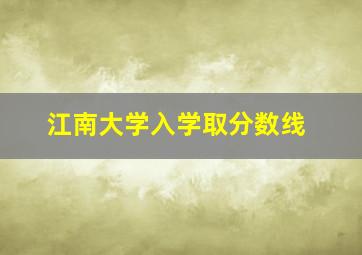 江南大学入学取分数线